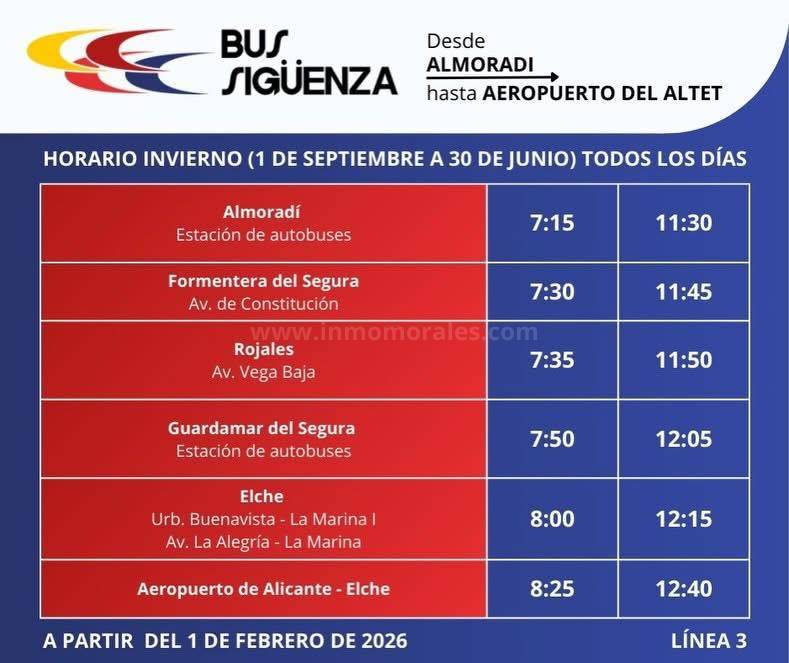 BUS SIGÜENZA

Desde
ALMORADI
hasta AEROPUERTO DEL ALTET

HORARIO INVIERNO (1 DE SEPTIEMBRE A 30 DE JUNIO) TODOS LOS DÍAS

| Almoradí Estación de autobuses | 7:15 | 11:30 |
|---|---|---|
| Formentera del Segura Av. de Constitución | 7:30 | 11:45 |
| Rojales Av. Vega Baja | 7:35 | 11:50 |
| Guardamar del Segura Estación de autobuses | 7:50 | 12:05 |
| Elche Urb. Buenavista - La Marina I Av. La Alegría - La Marina | 8:00 | 12:15 |
| Aeropuerto de Alicante - Elche | 8:25 | 12:40 |

A PARTIR DEL 1 DE FEBRERO DE 2026

LÍNEA 3

www.inmomorales.com